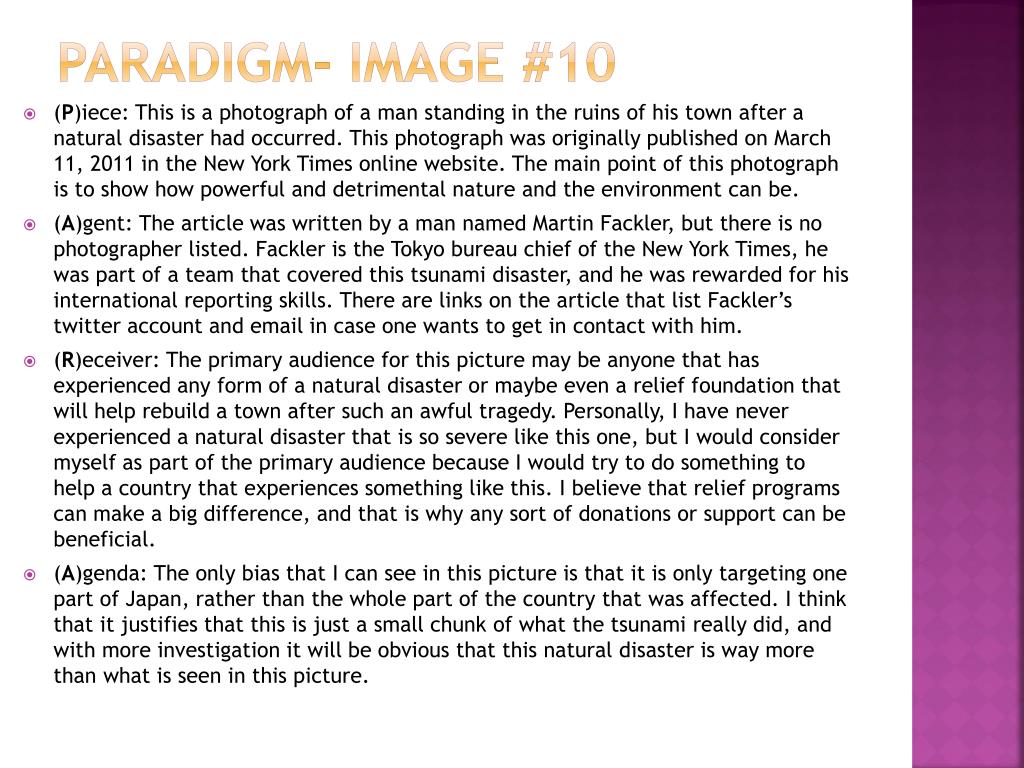 PARADIGM- IMAGE #10

(P)iece: This is a photograph of a man standing in the ruins of his town after a natural disaster had occurred. This photograph was originally published on March 11, 2011 in the New York Times online website. The main point of this photograph is to show how powerful and detrimental nature and the environment can be.

(A)gent: The article was written by a man named Martin Fackler, but there is no photographer listed. Fackler is the Tokyo bureau chief of the New York Times, he was part of a team that covered this tsunami disaster, and he was rewarded for his international reporting skills. There are links on the article that list Fackler's twitter account and email in case one wants to get in contact with him.

(R)eceiver: The primary audience for this picture may be anyone that has experienced any form of a natural disaster or maybe even a relief foundation that will help rebuild a town after such an awful tragedy. Personally, I have never experienced a natural disaster that is so severe like this one, but I would consider myself as part of the primary audience because I would try to do something to help a country that experiences something like this. I believe that relief programs can make a big difference, and that is why any sort of donations or support can be beneficial.

(A)genda: The only bias that I can see in this picture is that it is only targeting one part of Japan, rather than the whole part of the country that was affected. I think that it justifies that this is just a small chunk of what the tsunami really did, and with more investigation it will be obvious that this natural disaster is way more than what is seen in this picture.